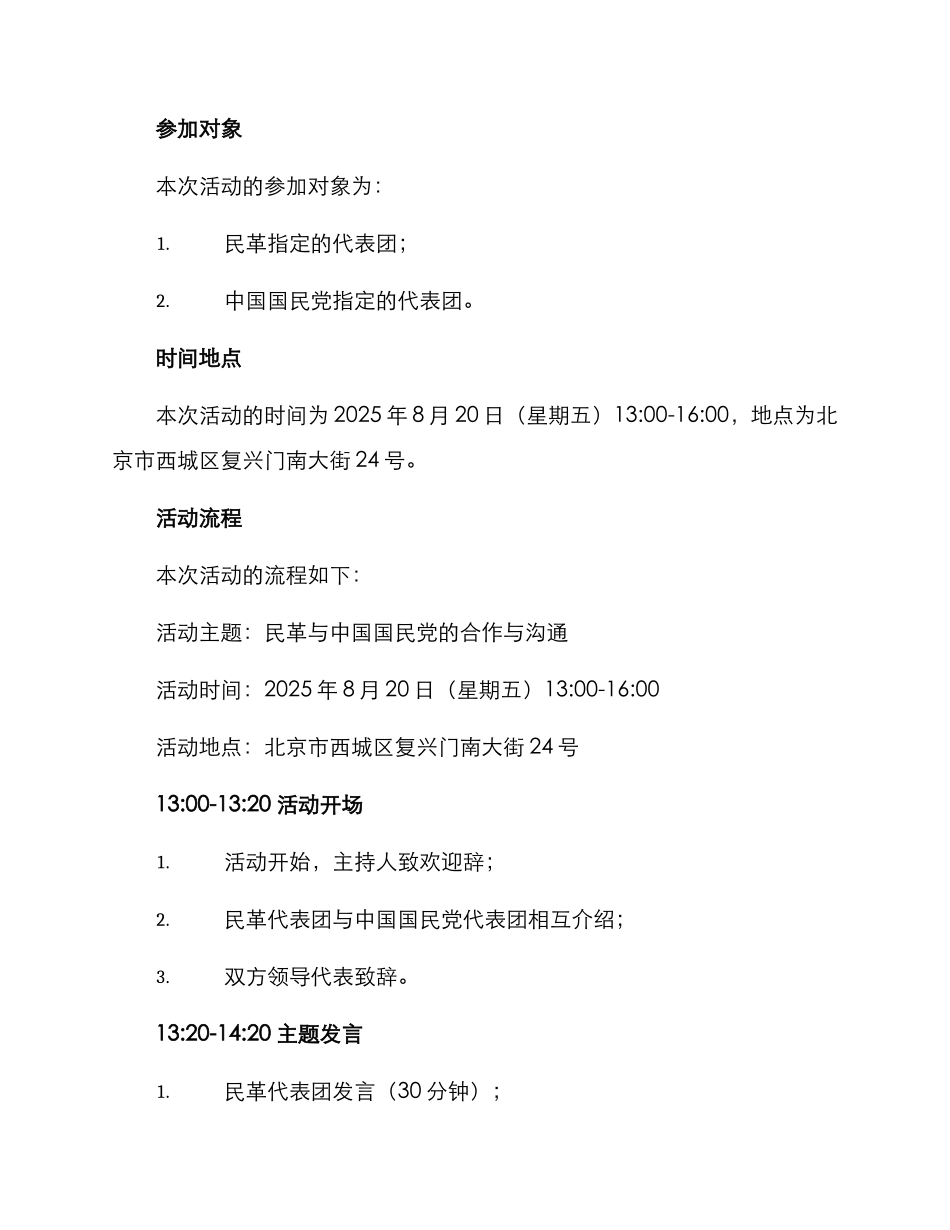 参加对象

本次活动的参加对象为：

1. 民革指定的代表团；

2. 中国国民党指定的代表团。

时间地点

本次活动的时间为 2025 年 8 月 20 日（星期五）13:00-16:00，地点为北京市西城区复兴门南大街 24 号。

活动流程

本次活动的流程如下：

活动主题：民革与中国国民党的合作与沟通

活动时间：2025 年 8 月 20 日（星期五）13:00-16:00

活动地点：北京市西城区复兴门南大街 24 号

13:00-13:20 活动开场

1. 活动开始，主持人致欢迎辞；

2. 民革代表团与中国国民党代表团相互介绍；

3. 双方领导代表致辞。

13:20-14:20 主题发言

1. 民革代表团发言（30 分钟）；